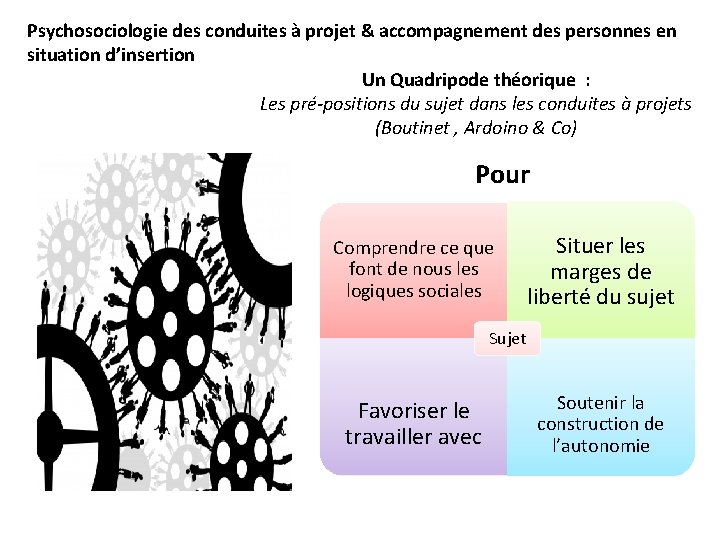 Psychosociologie des conduites à projet & accompagnement des personnes en situation d'insertion

Un Quadripode théorique :
Les pré-positions du sujet dans les conduites à projets
(Boutinet , Ardoino & Co)

Pour

Comprendre ce que font de nous les logiques sociales

Situer les marges de liberté du sujet

Sujet

Favoriser le travailler avec

Soutenir la construction de l'autonomie